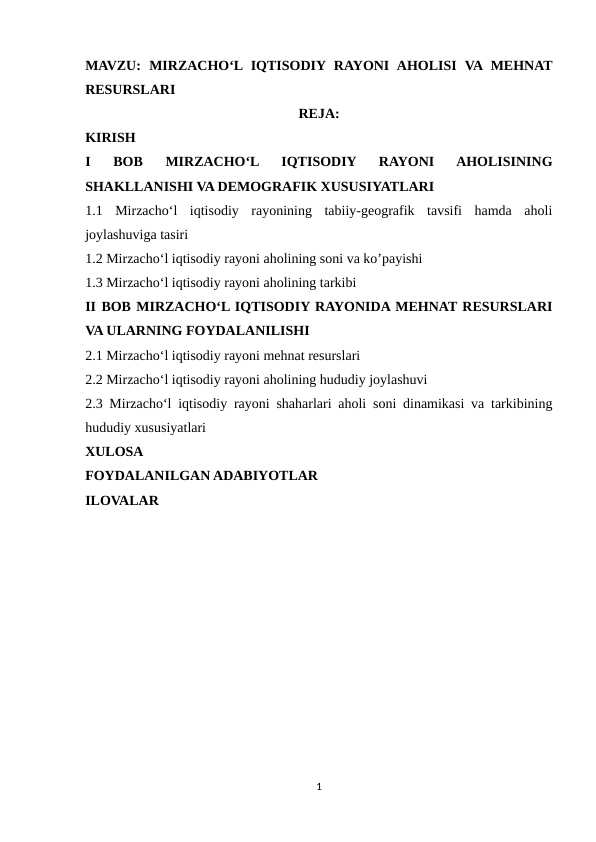 MAVZU: MIRZACHO‘L IQTISODIY RAYONI AHOLISI VA MEHNAT RESURSLARI

REJA:

KIRISH

I BOB MIRZACHO‘L IQTISODIY RAYONI AHOLISINING SHAKLLANISHI VA DEMOGRAFIK XUSUSIYATLARI

1.1 Mirzacho‘l iqtisodiy rayonining tabiiy-geografik tavsifi hamda aholi joylashuviga tasiri

1.2 Mirzacho‘l iqtisodiy rayoni aholining soni va ko’payishi

1.3 Mirzacho‘l iqtisodiy rayoni aholining tarkibi

II BOB MIRZACHO‘L IQTISODIY RAYONIDA MEHNAT RESURSLARI VA ULARNING FOYDALANILISHI

2.1 Mirzacho‘l iqtisodiy rayoni mehnat resurslari

2.2 Mirzacho‘l iqtisodiy rayoni aholining hududiy joylashuvi

2.3 Mirzacho‘l iqtisodiy rayoni shaharlari aholi soni dinamikasi va tarkibining hududiy xususiyatlari

XULOSA

FOYDALANILGAN ADABIYOTLAR

ILOVALAR

1